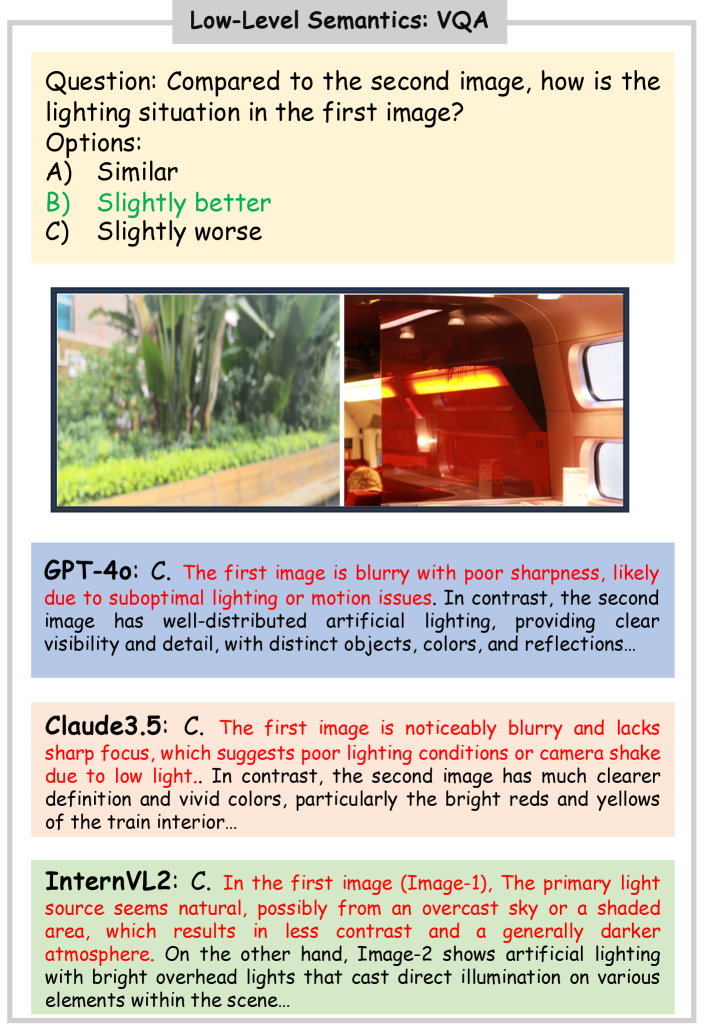 Low-Level Semantics: VQA

Question: Compared to the second image, how is the lighting situation in the first image?
Options:
A) Similar
B) Slightly better
C) Slightly worse

GPT-4o: C. The first image is blurry with poor sharpness, likely due to suboptimal lighting or motion issues. In contrast, the second image has well-distributed artificial lighting, providing clear visibility and detail, with distinct objects, colors, and reflections…

Claude3.5: C. The first image is noticeably blurry and lacks sharp focus, which suggests poor lighting conditions or camera shake due to low light.. In contrast, the second image has much clearer definition and vivid colors, particularly the bright reds and yellows of the train interior…

InternVL2: C. In the first image (Image-1), The primary light source seems natural, possibly from an overcast sky or a shaded area, which results in less contrast and a generally darker atmosphere. On the other hand, Image-2 shows artificial lighting with bright overhead lights that cast direct illumination on various elements within the scene…